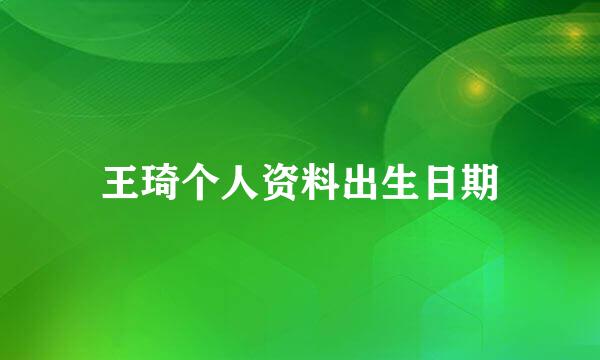 王琦个人资料出生日期